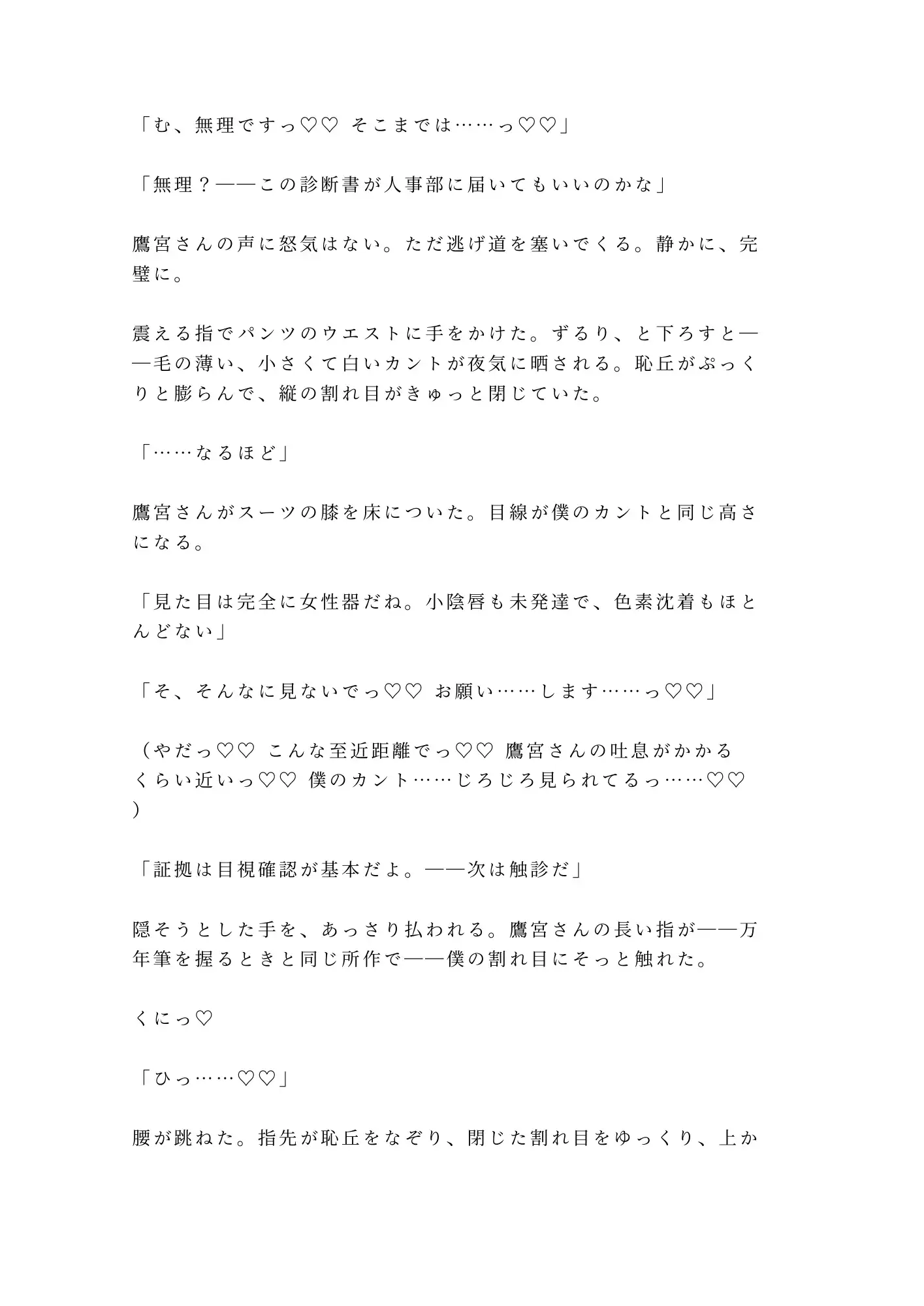 「む、無理ですっ♡♡ そこまでは……っ♡♡」

「無理？——この診断書が人事部に届いてもいいのかな」

鷹宮さんの声に怒気はない。ただ逃げ道を塞いでくる。静かに、完璧に。

震える指でパンツのウエストに手をかけた。ずるり、と下ろすと——毛の薄い、小さくて白いカントが夜気に晒される。恥丘がぷっくりと膨らんで、縦の割れ目がきゅっと閉じていた。

「……なるほど」

鷹宮さんがスーツの膝を床についた。目線が僕のカントと同じ高さになる。

「見た目は完全に女性器だね。小陰唇も未発達で、色素沈着もほとんどない」

「そ、そんなに見ないでっ♡♡ お願い……します……っ♡♡」

（やだっ♡♡ こんな至近距離でっ♡♡ 鷹宮さんの吐息がかかるくらい近いっ♡♡ 僕のカント……じろじろ見られてるっ……♡♡）

「証拠は目視確認が基本だよ。——次は触診だ」

隠そうとした手を、あっさり払われる。鷹宮さんの長い指が——万年筆を握るときと同じ所作で——僕の割れ目にそっと触れた。

くにっ♡

「ひっ……♡♡」

腰が跳ねた。指先が恥丘をなぞり、閉じた割れ目をゆっくり、上か